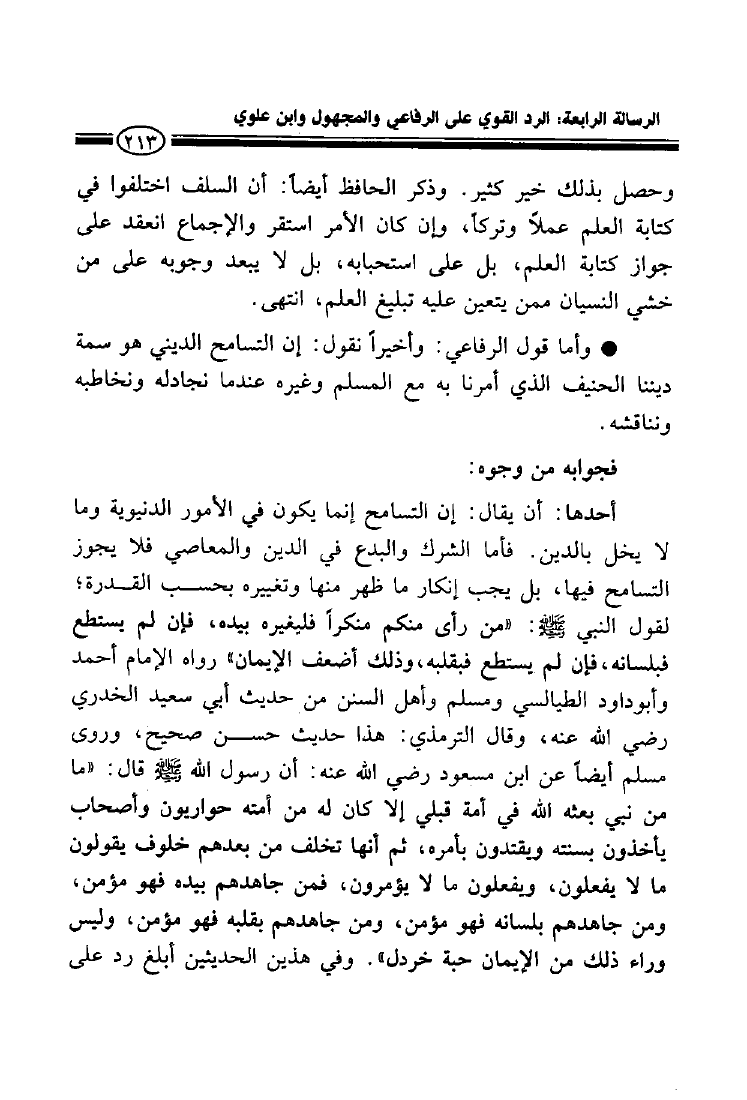 الرسالة الرابعة: الرد القوي على الرفاعي والمجهول وابن علوي

٢١٣

وحصل بذلك خير كثير. وذكر الحافظ أيضاً: أن السلف اختلفوا في كتابة العلم عملاً وتركاً، وإن كان الأمر استقر والإجماع انعقد على جواز كتابة العلم، بل على استحبابه، بل لا يبعد وجوبه على من خشي النسيان ممن يتعين عليه تبليغ العلم، انتهى.

● وأما قول الرفاعي: وأخيراً نقول: إن التسامح الديني هو سمة ديننا الحنيف الذي أمرنا به مع المسلم وغيره عندما نجادله ونخاطبه ونناقشه.

فجوابه من وجوه:

أحدها: أن يقال: إن التسامح إنما يكون في الأمور الدنيوية وما لا يخل بالدين. فأما الشرك والبدع في الدين والمعاصي فلا يجوز التسامح فيها، بل يجب إنكار ما ظهر منها وتغييره بحسب القدرة؛ لقول النبي ﷺ: «من رأى منكم منكراً فليغيره بيده، فإن لم يستطع فبلسانه، فإن لم يستطع فبقلبه، وذلك أضعف الإيمان» رواه الإمام أحمد وأبوداود الطيالسي ومسلم وأهل السنن من حديث أبي سعيد الخدري رضي الله عنه، وقال الترمذي: هذا حديث حسن صحيح، وروى مسلم أيضاً عن ابن مسعود رضي الله عنه: أن رسول الله ﷺ قال: «ما من نبي بعثه الله في أمة قبلي إلا كان له من أمته حواريون وأصحاب يأخذون بسنته ويقتدون بأمره، ثم أنها تخلف من بعدهم خلوف يقولون ما لا يفعلون، ويفعلون ما لا يؤمرون، فمن جاهدهم بيده فهو مؤمن، ومن جاهدهم بلسانه فهو مؤمن، ومن جاهدهم بقلبه فهو مؤمن، وليس وراء ذلك من الإيمان حبة خردل». وفي هذين الحديثين أبلغ رد على